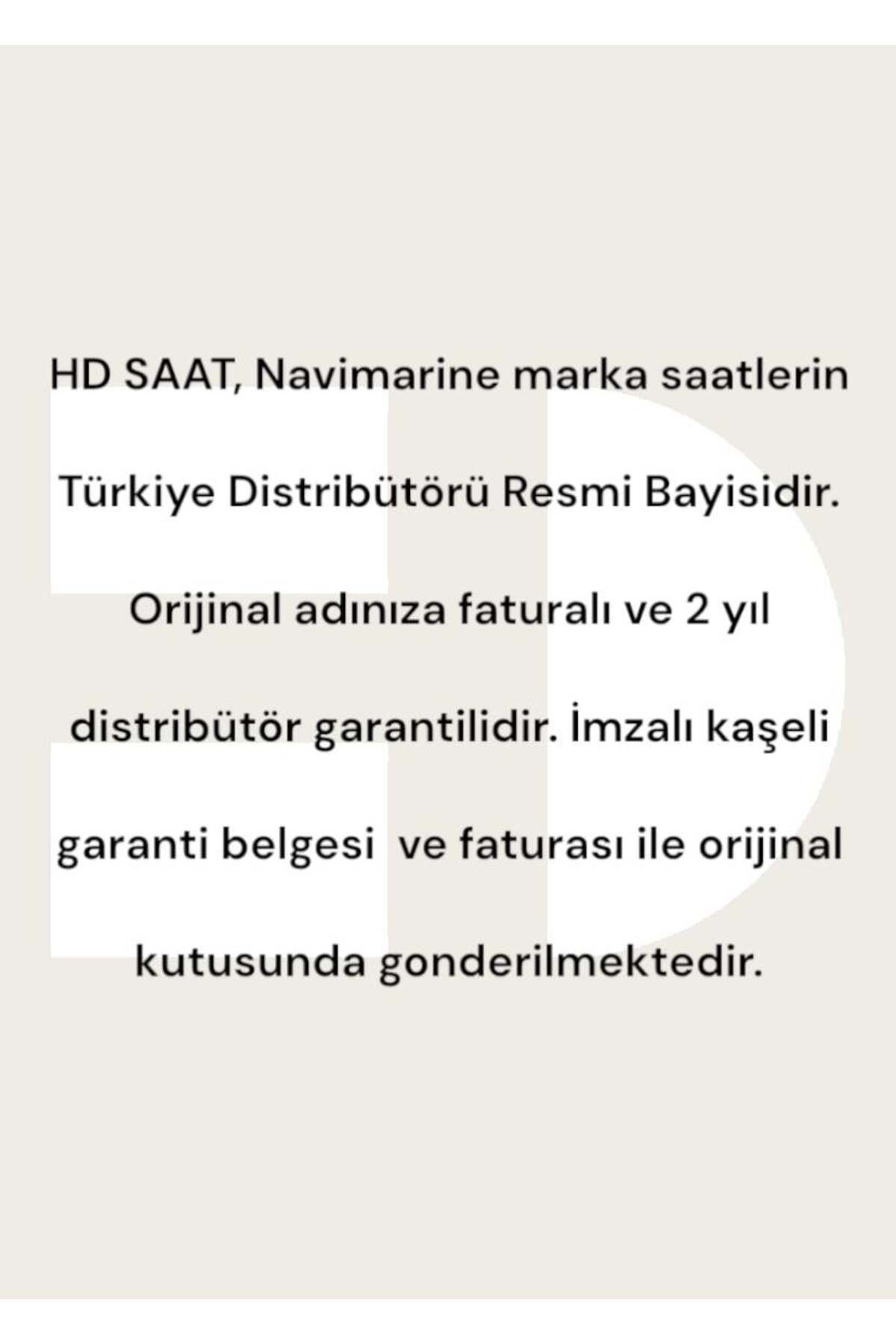 HD SAAT, Navimarine marka saatlerin Türkiye Distribütörü Resmi Bayisidir. Orijinal adınıza faturalı ve 2 yıl distribütör garantilidir. İmzalı kaşeli garanti belgesi ve faturası ile orijinal kutusunda gonderilmektedir.